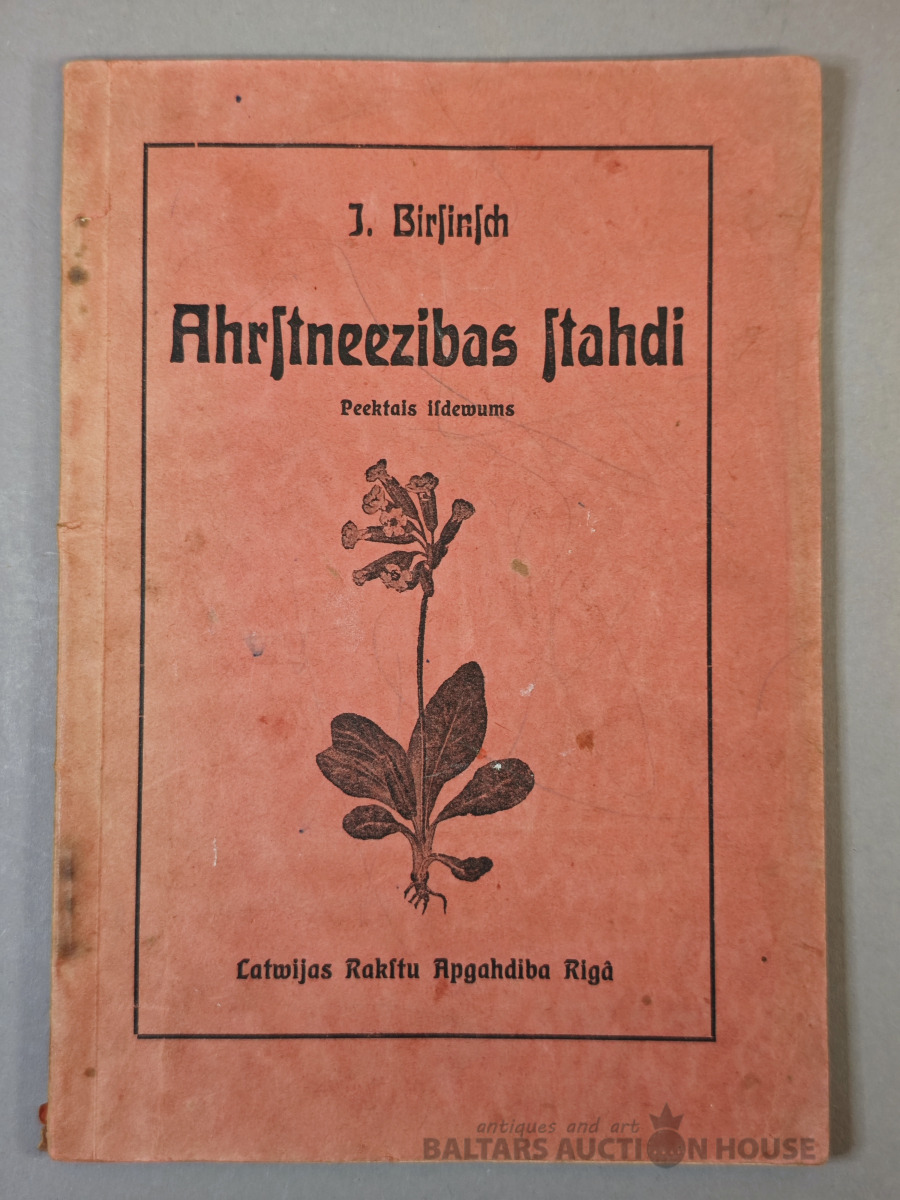 J. Birsinsch

Ahrstneezibas stahdi

Peektais isdewums

Latwijas Rakstu Apgahdiba Rigâ

antiques and art
BALTARS AUCTION HOUSE